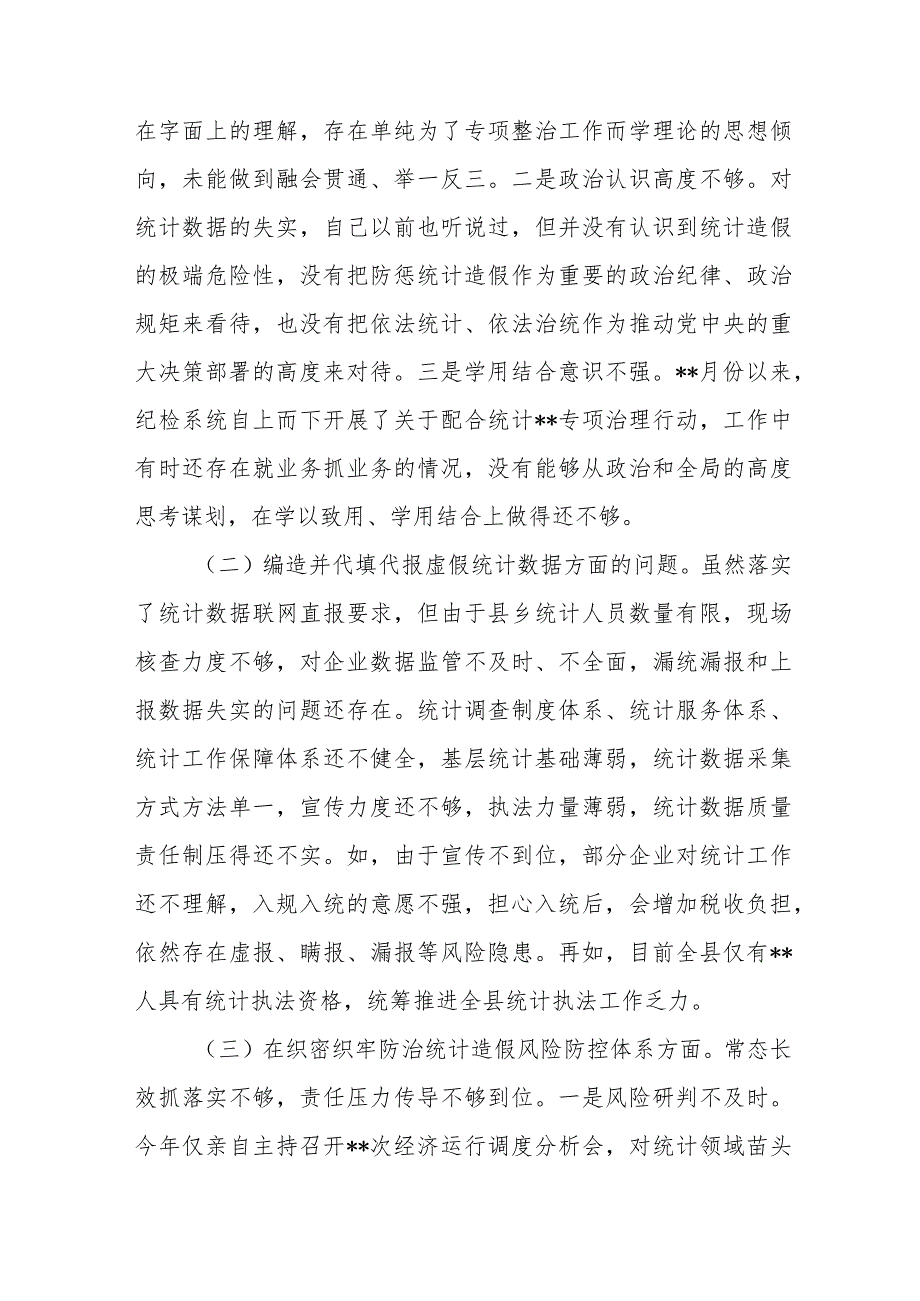 在字面上的理解，存在单纯为了专项整治工作而学理论的思想倾向，未能做到融会贯通、举一反三。二是政治认识高度不够。对统计数据的失实，自己以前也听说过，但并没有认识到统计造假的极端危险性，没有把防惩统计造假作为重要的政治纪律、政治规矩来看待，也没有把依法统计、依法治统作为推动党中央的重大决策部署的高度来对待。三是学用结合意识不强。**月份以来，纪检系统自上而下开展了关于配合统计**专项治理行动，工作中有时还存在就业务抓业务的情况，没有能够从政治和全局的高度思考谋划，在学以致用、学用结合上做得还不够。

（二）编造并代填代报虚假统计数据方面的问题。虽然落实了统计数据联网直报要求，但由于县乡统计人员数量有限，现场核查力度不够，对企业数据监管不及时、不全面，漏统漏报和上报数据失实的问题还存在。统计调查制度体系、统计服务体系、统计工作保障体系还不健全，基层统计基础薄弱，统计数据采集方式方法单一，宣传力度还不够，执法力量薄弱，统计数据质量责任制压得还不实。如，由于宣传不到位，部分企业对统计工作还不理解，入规入统的意愿不强，担心入统后，会增加税收负担，依然存在虚报、瞒报、漏报等风险隐患。再如，目前全县仅有**人具有统计执法资格，统筹推进全县统计执法工作乏力。

（三）在织密织牢防治统计造假风险防控体系方面。常态长效抓落实不够，责任压力传导不够到位。一是风险研判不及时。今年仅亲自主持召开**次经济运行调度分析会，对统计领域苗头